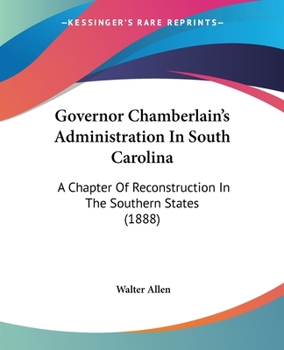 —KESSINGER'S RARE REPRINTS—

Governor Chamberlain's Administration In South Carolina

A Chapter Of Reconstruction In The Southern States (1888)

Walter Allen